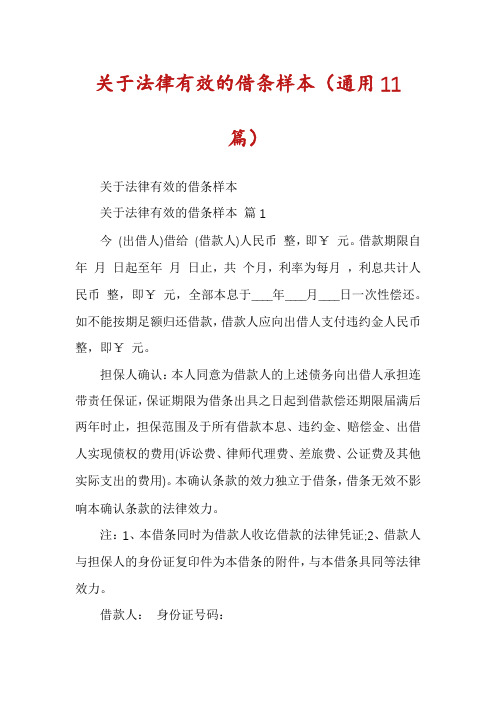 关于法律有效的借条样本（通用11篇）

关于法律有效的借条样本

关于法律有效的借条样本 篇1

今 (出借人)借给 (借款人)人民币 整，即￥ 元。借款期限自 年 月 日起至年 月 日止，共 个月，利率为每月 ，利息共计人民币 整，即￥ 元，全部本息于___年___月___日一次性偿还。如不能按期足额归还借款，借款人应向出借人支付违约金人民币 整，即￥ 元。

担保人确认：本人同意为借款人的上述债务向出借人承担连带责任保证，保证期限为借条出具之日起到借款偿还期限届满后两年时止，担保范围及于所有借款本息、违约金、赔偿金、出借人实现债权的费用(诉讼费、律师代理费、差旅费、公证费及其他实际支出的费用)。本确认条款的效力独立于借条，借条无效不影响本确认条款的法律效力。

注：1、本借条同时为借款人收讫借款的法律凭证;2、借款人与担保人的身份证复印件为本借条的附件，与本借条具同等法律效力。

借款人： 身份证号码：